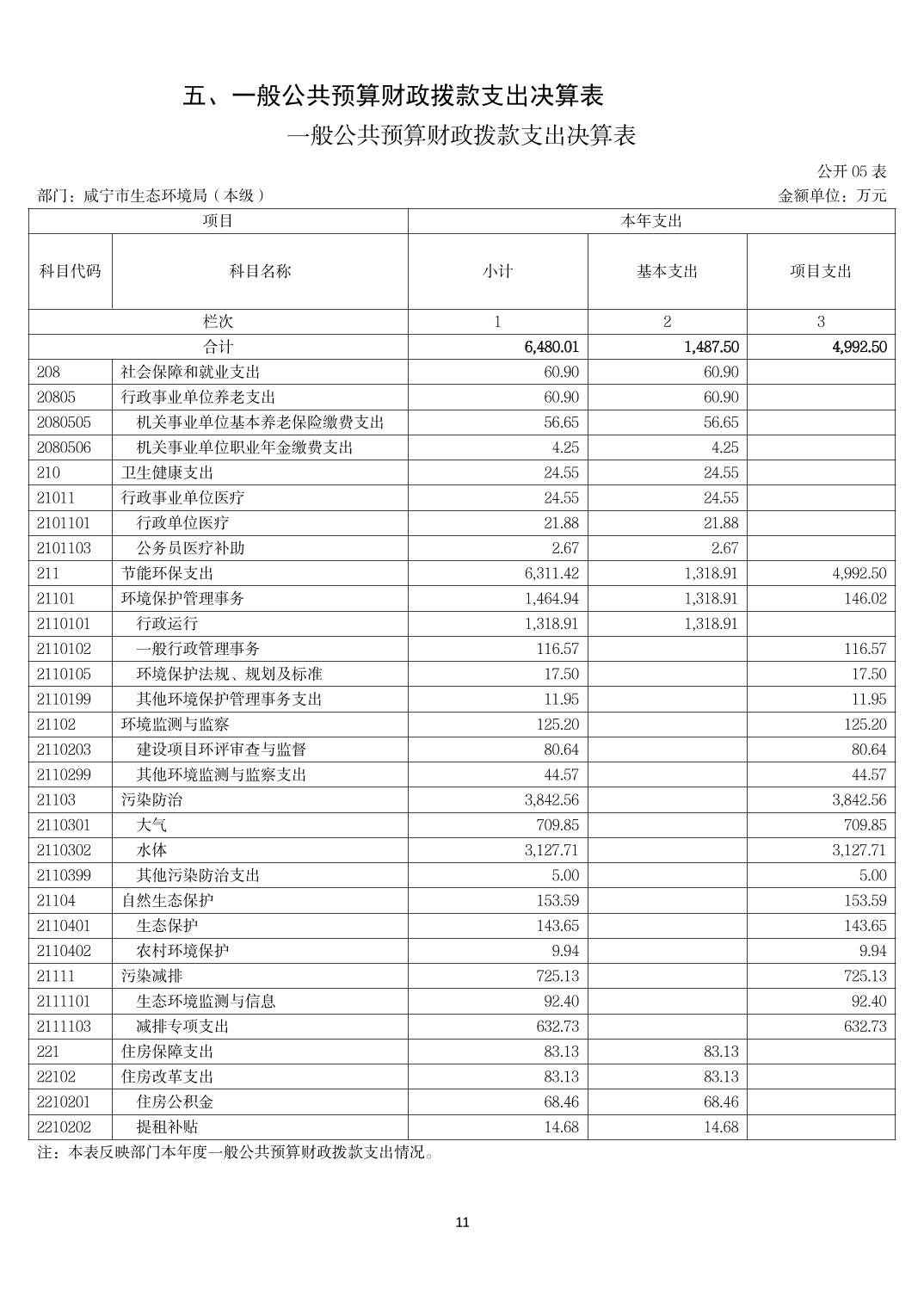 五、一般公共预算财政拨款支出决算表

一般公共预算财政拨款支出决算表

公开 05 表

部门：咸宁市生态环境局（本级）　　　　金额单位：万元

| 项目 | | 本年支出 | | |
|---|---|---|---|---|
| 科目代码 | 科目名称 | 小计 | 基本支出 | 项目支出 |
| 栏次 | | 1 | 2 | 3 |
| 合计 | | 6,480.01 | 1,487.50 | 4,992.50 |
| 208 | 社会保障和就业支出 | 60.90 | 60.90 | |
| 20805 | 行政事业单位养老支出 | 60.90 | 60.90 | |
| 2080505 | 机关事业单位基本养老保险缴费支出 | 56.65 | 56.65 | |
| 2080506 | 机关事业单位职业年金缴费支出 | 4.25 | 4.25 | |
| 210 | 卫生健康支出 | 24.55 | 24.55 | |
| 21011 | 行政事业单位医疗 | 24.55 | 24.55 | |
| 2101101 | 行政单位医疗 | 21.88 | 21.88 | |
| 2101103 | 公务员医疗补助 | 2.67 | 2.67 | |
| 211 | 节能环保支出 | 6,311.42 | 1,318.91 | 4,992.50 |
| 21101 | 环境保护管理事务 | 1,464.94 | 1,318.91 | 146.02 |
| 2110101 | 行政运行 | 1,318.91 | 1,318.91 | |
| 2110102 | 一般行政管理事务 | 116.57 | | 116.57 |
| 2110105 | 环境保护法规、规划及标准 | 17.50 | | 17.50 |
| 2110199 | 其他环境保护管理事务支出 | 11.95 | | 11.95 |
| 21102 | 环境监测与监察 | 125.20 | | 125.20 |
| 2110203 | 建设项目环评审查与监督 | 80.64 | | 80.64 |
| 2110299 | 其他环境监测与监察支出 | 44.57 | | 44.57 |
| 21103 | 污染防治 | 3,842.56 | | 3,842.56 |
| 2110301 | 大气 | 709.85 | | 709.85 |
| 2110302 | 水体 | 3,127.71 | | 3,127.71 |
| 2110399 | 其他污染防治支出 | 5.00 | | 5.00 |
| 21104 | 自然生态保护 | 153.59 | | 153.59 |
| 2110401 | 生态保护 | 143.65 | | 143.65 |
| 2110402 | 农村环境保护 | 9.94 | | 9.94 |
| 21111 | 污染减排 | 725.13 | | 725.13 |
| 2111101 | 生态环境监测与信息 | 92.40 | | 92.40 |
| 2111103 | 减排专项支出 | 632.73 | | 632.73 |
| 221 | 住房保障支出 | 83.13 | 83.13 | |
| 22102 | 住房改革支出 | 83.13 | 83.13 | |
| 2210201 | 住房公积金 | 68.46 | 68.46 | |
| 2210202 | 提租补贴 | 14.68 | 14.68 | |

注：本表反映部门本年度一般公共预算财政拨款支出情况。

11